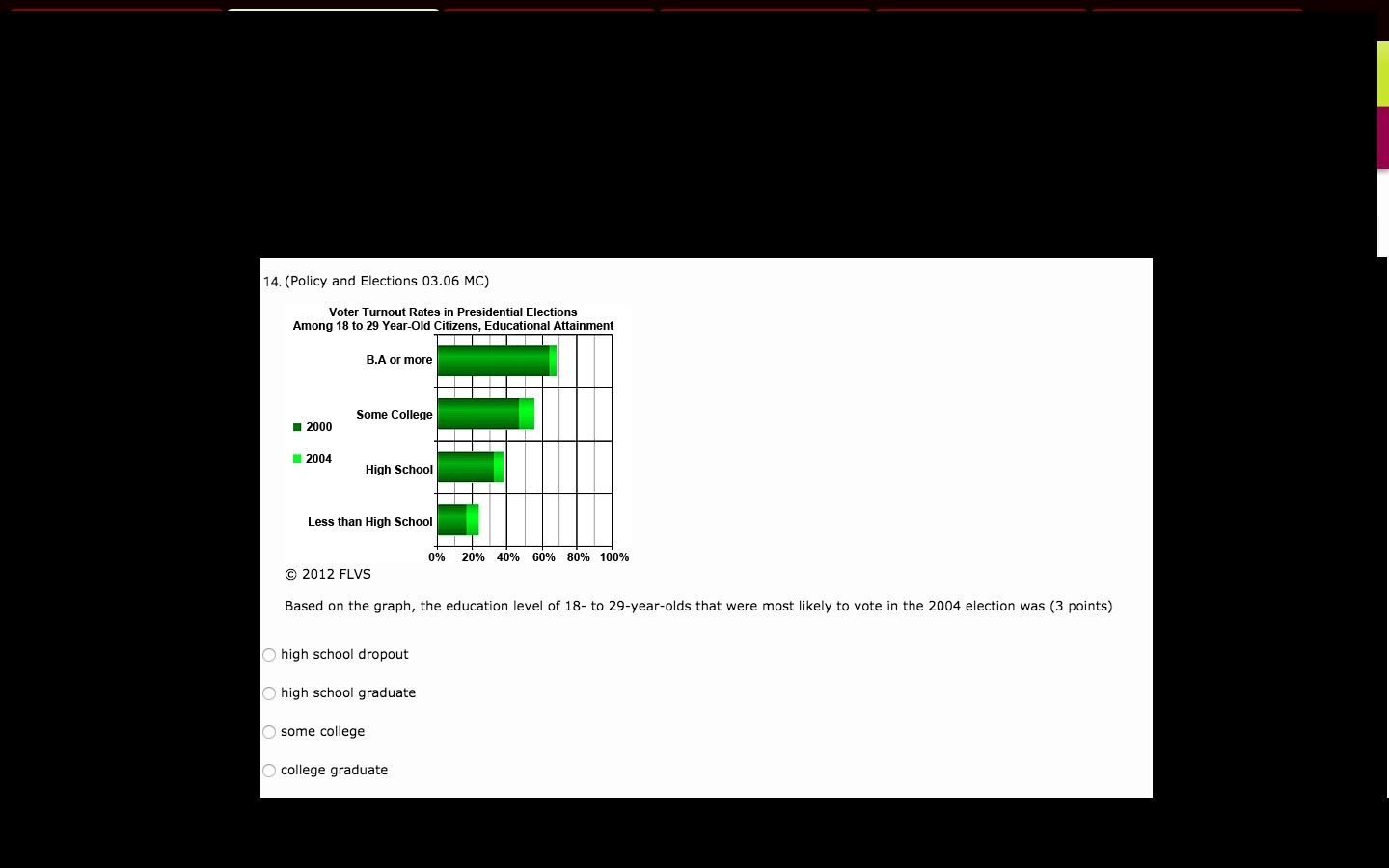 14. (Policy and Elections 03.06 MC)

Voter Turnout Rates in Presidential Elections
Among 18 to 29 Year-Old Citizens, Educational Attainment

B.A or more

Some College

High School

Less than High School

2000

2004

0% 20% 40% 60% 80% 100%

© 2012 FLVS

Based on the graph, the education level of 18- to 29-year-olds that were most likely to vote in the 2004 election was (3 points)

high school dropout

high school graduate

some college

college graduate